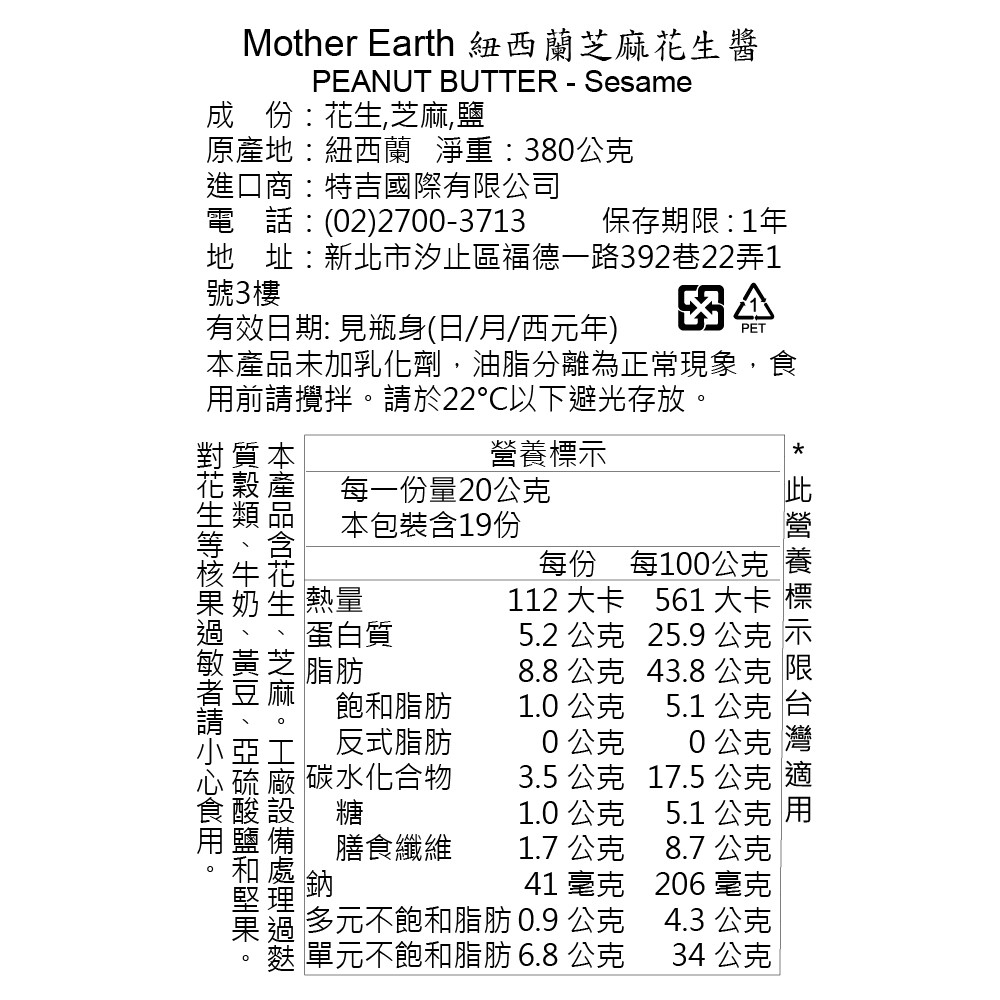 Mother Earth 紐西蘭芝麻花生醬
PEANUT BUTTER - Sesame
成　份：花生,芝麻,鹽
原產地：紐西蘭　淨重：380公克
進口商：特吉國際有限公司
電　話：(02)2700-3713　　保存期限：1年
地　址：新北市汐止區福德一路392巷22弄1號3樓
有效日期: 見瓶身(日/月/西元年)

1
PET

本產品未加乳化劑，油脂分離為正常現象，食用前請攪拌。請於22°C以下避光存放。

本產品含花生、芝麻。工廠設備處理過麩質穀類、牛奶、黃豆、亞硫酸鹽和堅果。對花生等核果過敏者請小心食用。

營養標示
每一份量20公克
本包裝含19份

| | 每份 | 每100公克 |
|---|---|---|
| 熱量 | 112 大卡 | 561 大卡 |
| 蛋白質 | 5.2 公克 | 25.9 公克 |
| 脂肪 | 8.8 公克 | 43.8 公克 |
| 飽和脂肪 | 1.0 公克 | 5.1 公克 |
| 反式脂肪 | 0 公克 | 0 公克 |
| 碳水化合物 | 3.5 公克 | 17.5 公克 |
| 糖 | 1.0 公克 | 5.1 公克 |
| 膳食纖維 | 1.7 公克 | 8.7 公克 |
| 鈉 | 41 毫克 | 206 毫克 |
| 多元不飽和脂肪 | 0.9 公克 | 4.3 公克 |
| 單元不飽和脂肪 | 6.8 公克 | 34 公克 |

*此營養標示限台灣適用